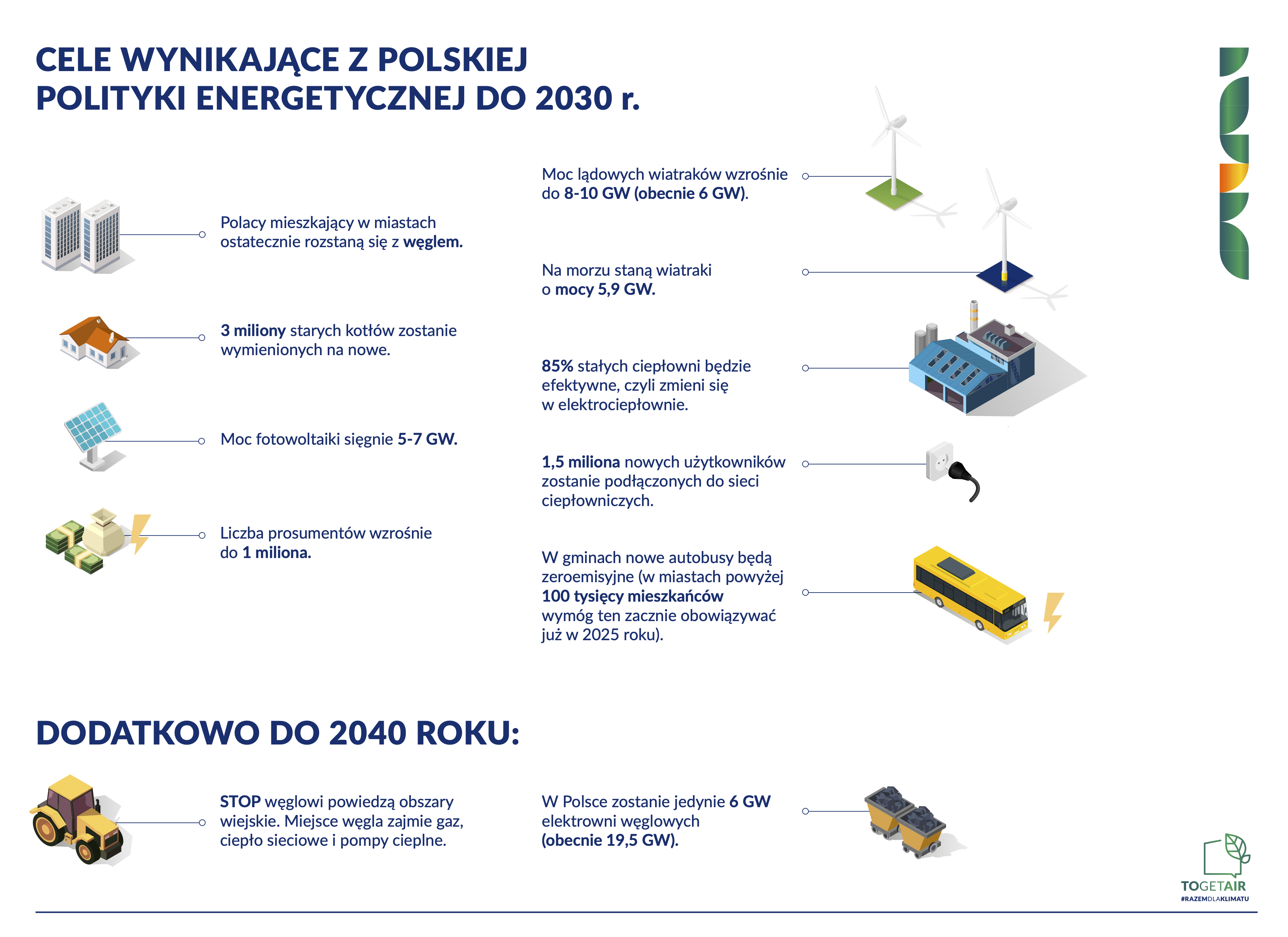 CELE WYNIKAJĄCE Z POLSKIEJ POLITYKI ENERGETYCZNEJ DO 2030 r.

Polacy mieszkający w miastach ostatecznie rozstaną się z węglem.

3 miliony starych kotłów zostanie wymienionych na nowe.

Moc fotowoltaiki sięgnie 5-7 GW.

Liczba prosumentów wzrośnie do 1 miliona.

Moc lądowych wiatraków wzrośnie do 8-10 GW (obecnie 6 GW).

Na morzu staną wiatraki o mocy 5,9 GW.

85% stałych ciepłowni będzie efektywne, czyli zmieni się w elektrociepłownie.

1,5 miliona nowych użytkowników zostanie podłączonych do sieci ciepłowniczych.

W gminach nowe autobusy będą zeroemisyjne (w miastach powyżej 100 tysięcy mieszkańców wymóg ten zacznie obowiązywać już w 2025 roku).

DODATKOWO DO 2040 ROKU:

STOP węglowi powiedzą obszary wiejskie. Miejsce węgla zajmie gaz, ciepło sieciowe i pompy cieplne.

W Polsce zostanie jedynie 6 GW elektrowni węglowych (obecnie 19,5 GW).

TOGETAIR
#RAZEMDLAKLIMATU